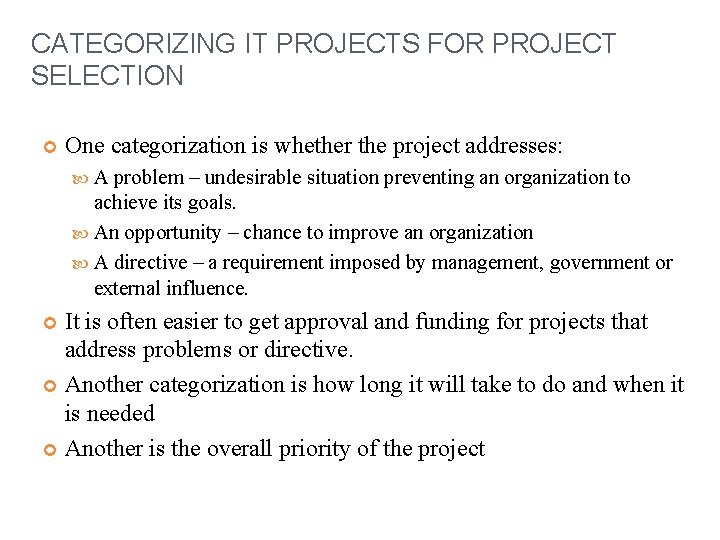 CATEGORIZING IT PROJECTS FOR PROJECT SELECTION

One categorization is whether the project addresses:

A problem – undesirable situation preventing an organization to achieve its goals.

An opportunity – chance to improve an organization

A directive – a requirement imposed by management, government or external influence.

It is often easier to get approval and funding for projects that address problems or directive.

Another categorization is how long it will take to do and when it is needed

Another is the overall priority of the project